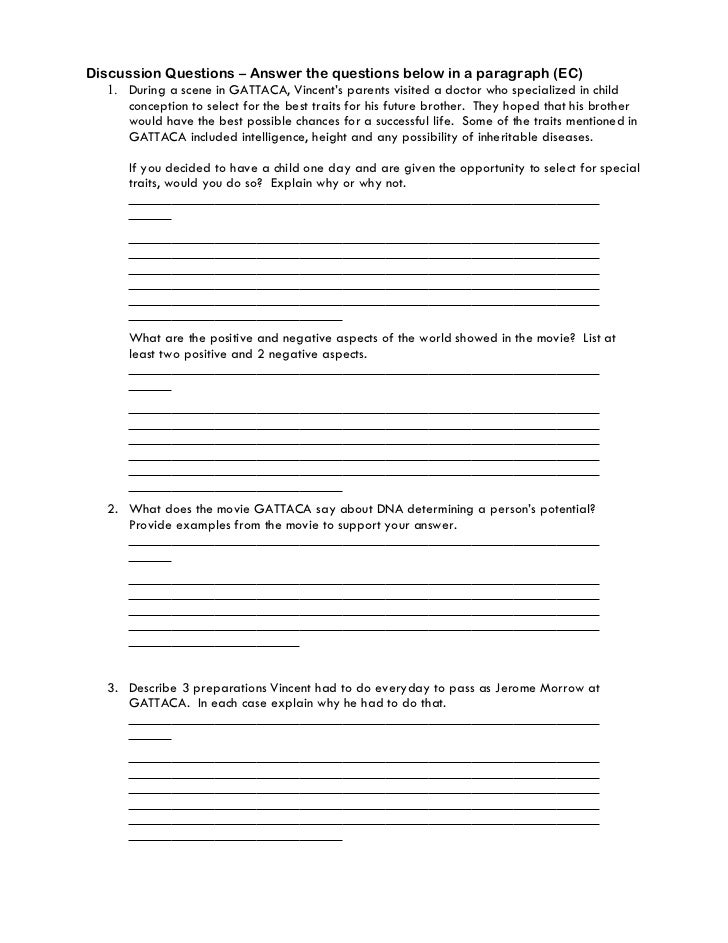 Discussion Questions – Answer the questions below in a paragraph (EC)

1. During a scene in GATTACA, Vincent's parents visited a doctor who specialized in child conception to select for the best traits for his future brother. They hoped that his brother would have the best possible chances for a successful life. Some of the traits mentioned in GATTACA included intelligence, height and any possibility of inheritable diseases.

If you decided to have a child one day and are given the opportunity to select for special traits, would you do so? Explain why or why not.

What are the positive and negative aspects of the world showed in the movie? List at least two positive and 2 negative aspects.

2. What does the movie GATTACA say about DNA determining a person's potential? Provide examples from the movie to support your answer.

3. Describe 3 preparations Vincent had to do everyday to pass as Jerome Morrow at GATTACA. In each case explain why he had to do that.